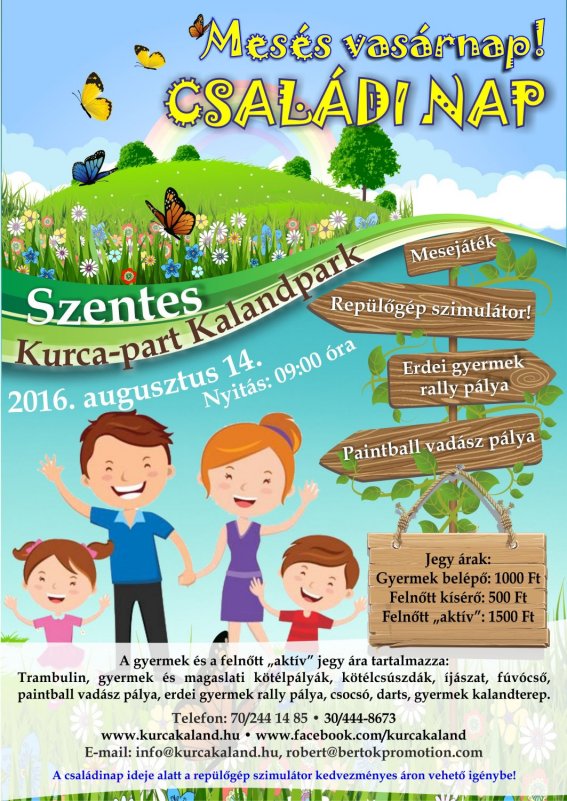 Mesés vasárnap!
CSALÁDI NAP

Szentes
Kurca-part Kalandpark
2016. augusztus 14.
Nyitás: 09:00 óra

Mesejáték
Repülőgép szimulátor!
Erdei gyermek rally pálya
Paintball vadász pálya

Jegy árak:
Gyermek belépő: 1000 Ft
Felnőtt kísérő: 500 Ft
Felnőtt „aktív": 1500 Ft

A gyermek és a felnőtt „aktív" jegy ára tartalmazza:
Trambulin, gyermek és magaslati kötélpályák, kötélcsúszdák, íjászat, fúvócső, paintball vadász pálya, erdei gyermek rally pálya, csocsó, darts, gyermek kalandterep.

Telefon: 70/244 14 85 • 30/444-8673
www.kurcakaland.hu • www.facebook.com/kurcakaland
E-mail: info@kurcakaland.hu, robert@bertokpromotion.com

A családinap ideje alatt a repülőgép szimulátor kedvezményes áron vehető igénybe!